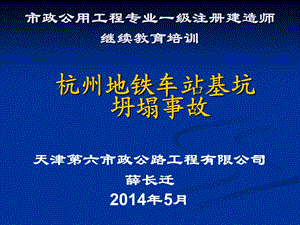 市政公用工程专业一级注册建造师
继续教育培训

杭州地铁车站基坑坍塌事故

天津第六市政公路工程有限公司
薛长迁
2014年5月